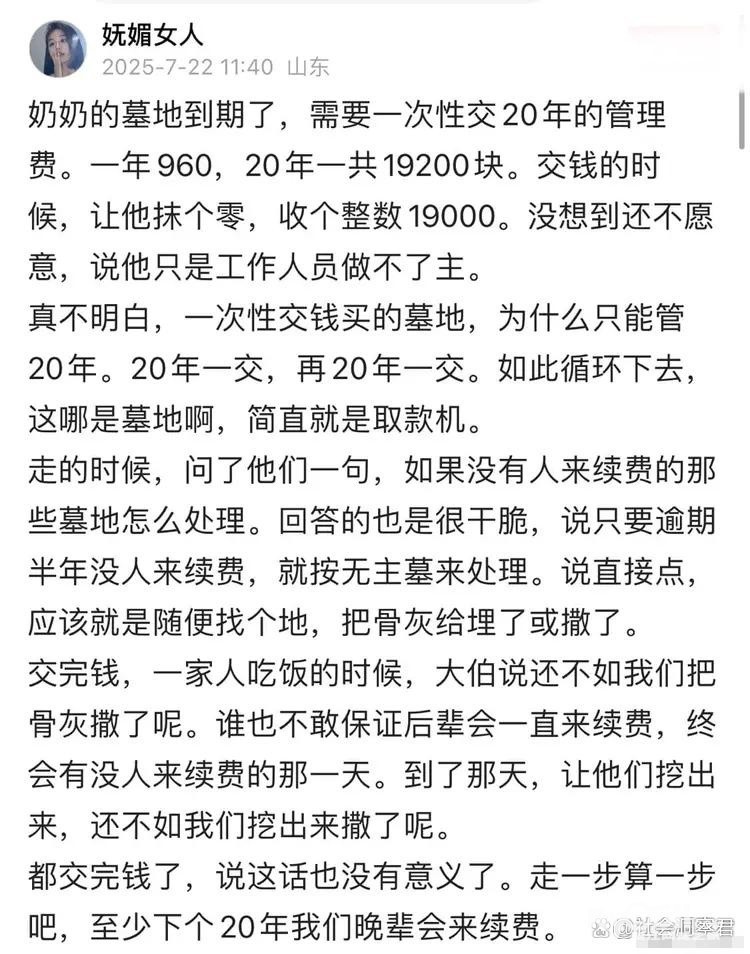 妩媚女人
2025-7-22 11:40 山东

奶奶的墓地到期了，需要一次性交20年的管理费。一年960，20年一共19200块。交钱的时候，让他抹个零，收个整数19000。没想到还不愿意，说他只是工作人员做不了主。

真不明白，一次性交钱买的墓地，为什么只能管20年。20年一交，再20年一交。如此循环下去，这哪是墓地啊，简直就是取款机。

走的时候，问了他们一句，如果没有人来续费的那些墓地怎么处理。回答的也是很干脆，说只要逾期半年没人来续费，就按无主墓来处理。说直接点，应该就是随便找个地，把骨灰给埋了或撒了。

交完钱，一家人吃饭的时候，大伯说还不如我们把骨灰撒了呢。谁也不敢保证后辈会一直来续费，终会有没人来续费的那一天。到了那天，让他们挖出来，还不如我们挖出来撒了呢。

都交完钱了，说这话也没有意义了。走一步算一步吧，至少下个20年我们晚辈会来续费。

社会洞察君